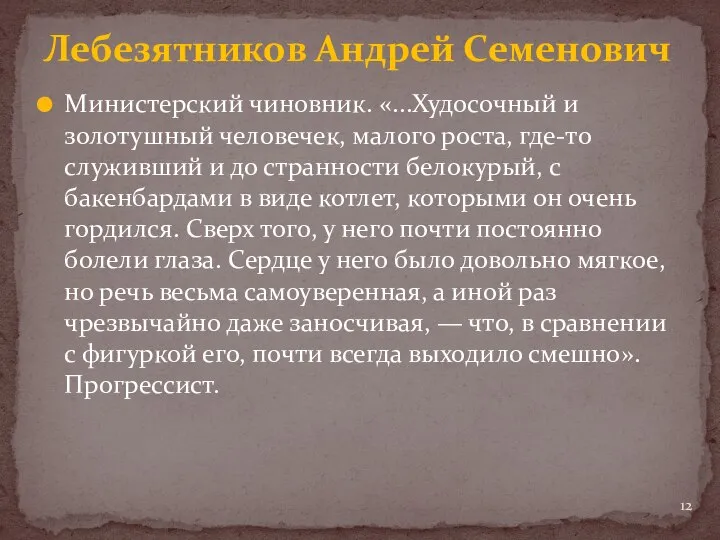 Лебезятников Андрей Семенович

Министерский чиновник. «…Худосочный и золотушный человечек, малого роста, где-то служивший и до странности белокурый, с бакенбардами в виде котлет, которыми он очень гордился. Сверх того, у него почти постоянно болели глаза. Сердце у него было довольно мягкое, но речь весьма самоуверенная, а иной раз чрезвычайно даже заносчивая, — что, в сравнении с фигуркой его, почти всегда выходило смешно». Прогрессист.

12